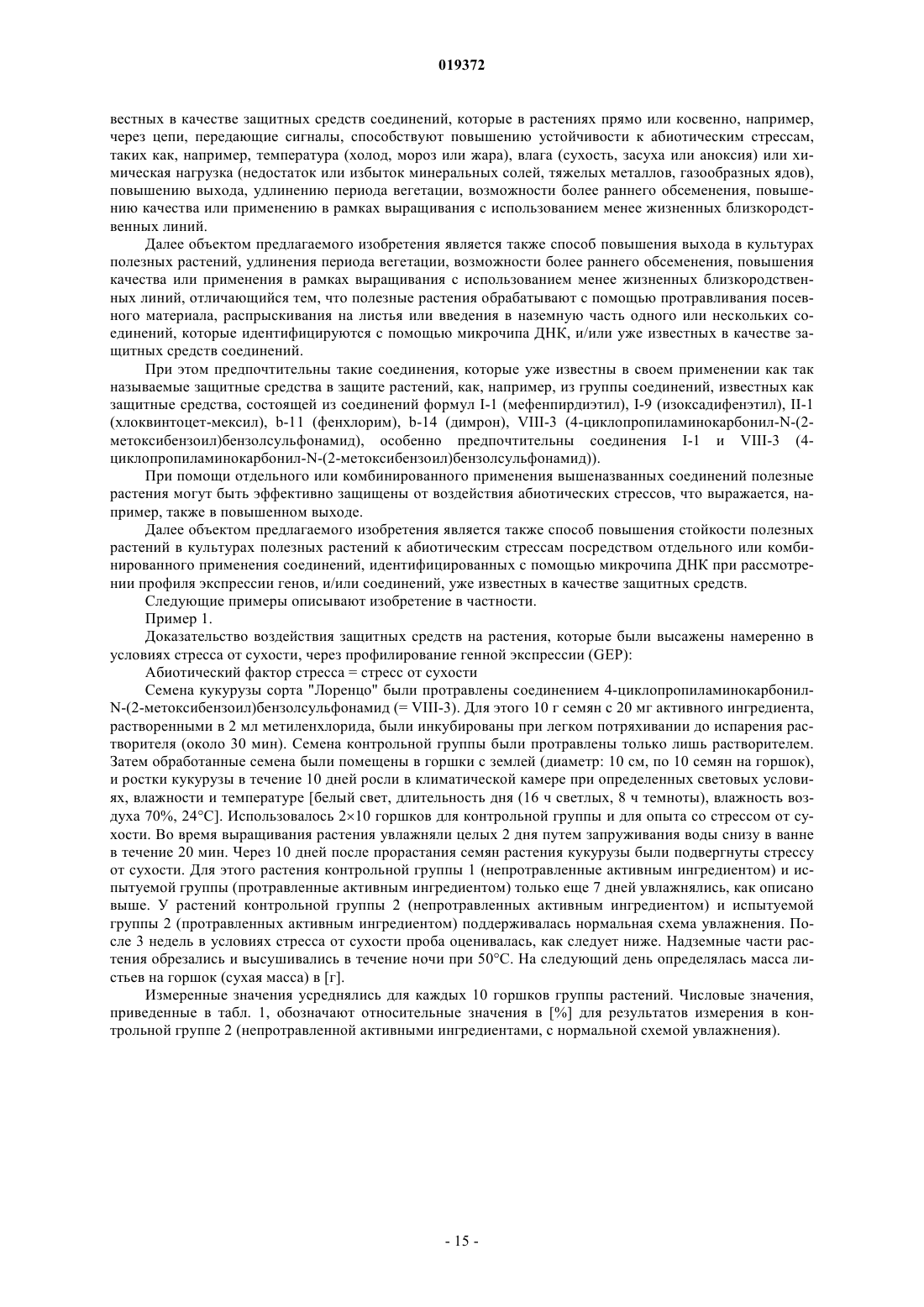 019372

вестных в качестве защитных средств соединений, которые в растениях прямо или косвенно, например, через цепи, передающие сигналы, способствуют повышению устойчивости к абиотическим стрессам, таких как, например, температура (холод, мороз или жара), влага (сухость, засуха или аноксия) или химическая нагрузка (недостаток или избыток минеральных солей, тяжелых металлов, газообразных ядов), повышению выхода, удлинению периода вегетации, возможности более раннего обсеменения, повышению качества или применению в рамках выращивания с использованием менее жизненных близкородственных линий.

Далее объектом предлагаемого изобретения является также способ повышения выхода в культурах полезных растений, удлинения периода вегетации, возможности более раннего обсеменения, повышения качества или применения в рамках выращивания с использованием менее жизненных близкородственных линий, отличающийся тем, что полезные растения обрабатывают с помощью протравливания посевного материала, распрыскивания на листья или введения в наземную часть одного или нескольких соединений, которые идентифицируются с помощью микрочипа ДНК, и/или уже известных в качестве защитных средств соединений.

При этом предпочтительны такие соединения, которые уже известны в своем применении как так называемые защитные средства в защите растений, как, например, из группы соединений, известных как защитные средства, состоящей из соединений формул I-1 (мефенпирдиэтил), I-9 (изоксадифенэтил), II-1 (хлоквинтоцет-мексил), b-11 (фенхлорим), b-14 (димрон), VIII-3 (4-циклопропиламинокарбонил-N-(2-метоксибензоил)бензолсульфонамид), особенно предпочтительны соединения I-1 и VIII-3 (4-циклопропиламинокарбонил-N-(2-метоксибензоил)бензолсульфонамид)).

При помощи отдельного или комбинированного применения вышеназванных соединений полезные растения могут быть эффективно защищены от воздействия абиотических стрессов, что выражается, например, также в повышенном выходе.

Далее объектом предлагаемого изобретения является также способ повышения стойкости полезных растений в культурах полезных растений к абиотическим стрессам посредством отдельного или комбинированного применения соединений, идентифицированных с помощью микрочипа ДНК при рассмотрении профиля экспрессии генов, и/или соединений, уже известных в качестве защитных средств.

Следующие примеры описывают изобретение в частности.

Пример 1.

Доказательство воздействия защитных средств на растения, которые были высажены намеренно в условиях стресса от сухости, через профилирование генной экспрессии (GEP):

Абиотический фактор стресса = стресс от сухости

Семена кукурузы сорта "Лоренцо" были протравлены соединением 4-циклопропиламинокарбонил-N-(2-метоксибензоил)бензолсульфонамид (= VIII-3). Для этого 10 г семян с 20 мг активного ингредиента, растворенными в 2 мл метиленхлорида, были инкубированы при легком потряхивании до испарения растворителя (около 30 мин). Семена контрольной группы были протравлены только лишь растворителем. Затем обработанные семена были помещены в горшки с землей (диаметр: 10 см, по 10 семян на горшок), и ростки кукурузы в течение 10 дней росли в климатической камере при определенных световых условиях, влажности и температуре [белый свет, длительность дня (16 ч светлых, 8 ч темноты), влажность воздуха 70%, 24°C]. Использовалось 2×10 горшков для контрольной группы и для опыта со стрессом от сухости. Во время выращивания растения увлажняли целых 2 дня путем запруживания воды снизу в ванне в течение 20 мин. Через 10 дней после прорастания семян растения кукурузы были подвергнуты стрессу от сухости. Для этого растения контрольной группы 1 (непротравленные активным ингредиентом) и испытуемой группы (протравленные активным ингредиентом) только еще 7 дней увлажнялись, как описано выше. У растений контрольной группы 2 (непротравленных активным ингредиентом) и испытуемой группы 2 (протравленных активным ингредиентом) поддерживалась нормальная схема увлажнения. После 3 недель в условиях стресса от сухости проба оценивалась, как следует ниже. Надземные части растения обрезались и высушивались в течение ночи при 50°C. На следующий день определялась масса листьев на горшок (сухая масса) в [г].

Измеренные значения усреднялись для каждых 10 горшков группы растений. Числовые значения, приведенные в табл. 1, обозначают относительные значения в [%] для результатов измерения в контрольной группе 2 (непротравленной активными ингредиентами, с нормальной схемой увлажнения).

- 15 -